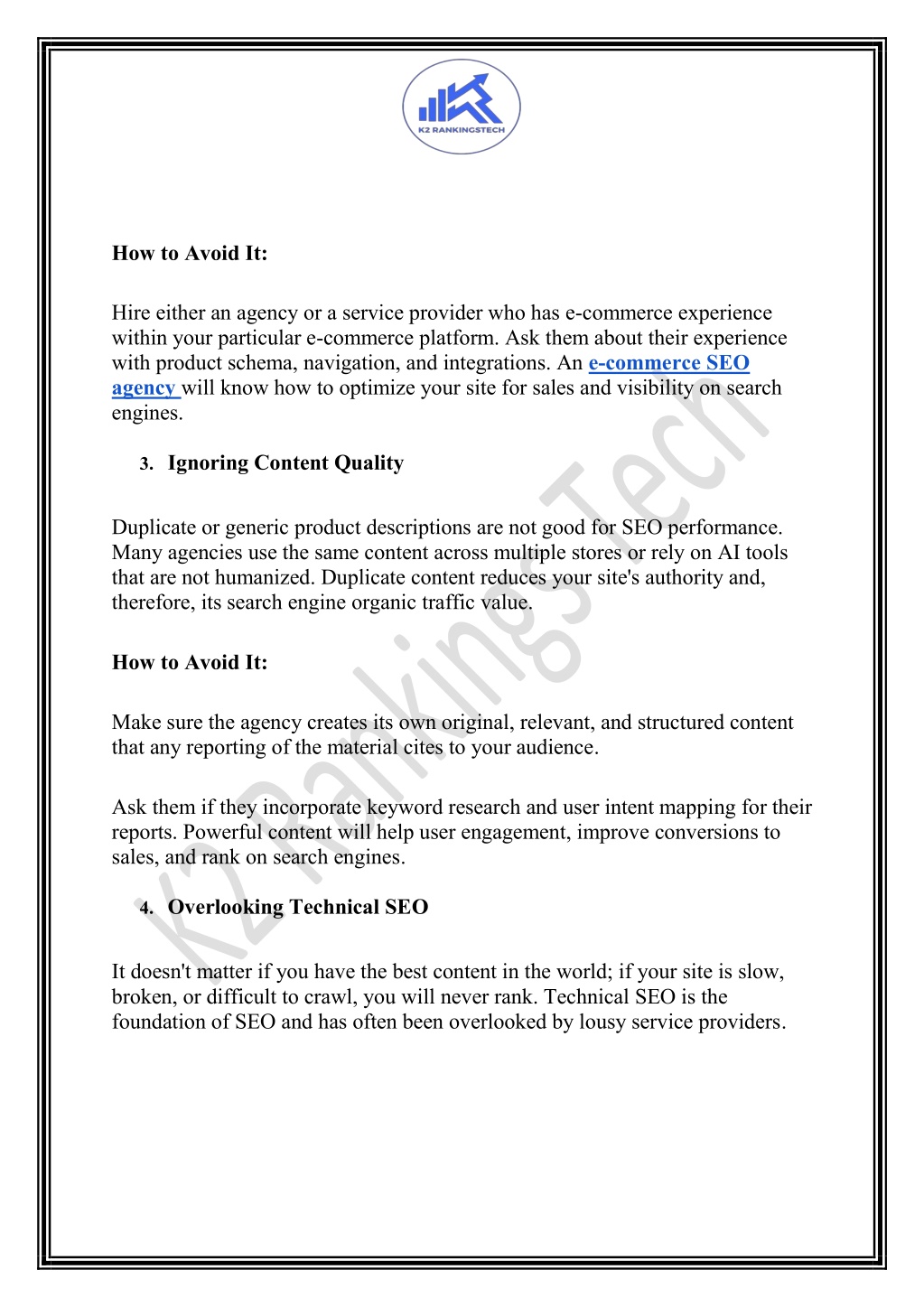 K2 RANKINGSTECH

How to Avoid It:

Hire either an agency or a service provider who has e-commerce experience within your particular e-commerce platform. Ask them about their experience with product schema, navigation, and integrations. An e-commerce SEO agency will know how to optimize your site for sales and visibility on search engines.

3. Ignoring Content Quality

Duplicate or generic product descriptions are not good for SEO performance. Many agencies use the same content across multiple stores or rely on AI tools that are not humanized. Duplicate content reduces your site's authority and, therefore, its search engine organic traffic value.

How to Avoid It:

Make sure the agency creates its own original, relevant, and structured content that any reporting of the material cites to your audience.

Ask them if they incorporate keyword research and user intent mapping for their reports. Powerful content will help user engagement, improve conversions to sales, and rank on search engines.

4. Overlooking Technical SEO

It doesn't matter if you have the best content in the world; if your site is slow, broken, or difficult to crawl, you will never rank. Technical SEO is the foundation of SEO and has often been overlooked by lousy service providers.

K2 Rankings Tech